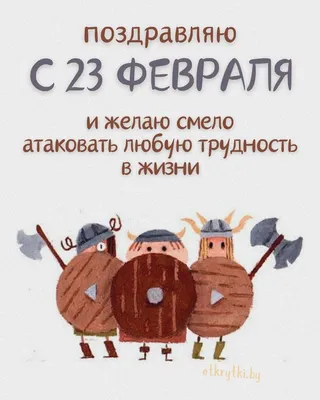 поздравляю
С 23 ФЕВРАЛЯ

и желаю смело атаковать любую трудность в жизни

otkrytki.by